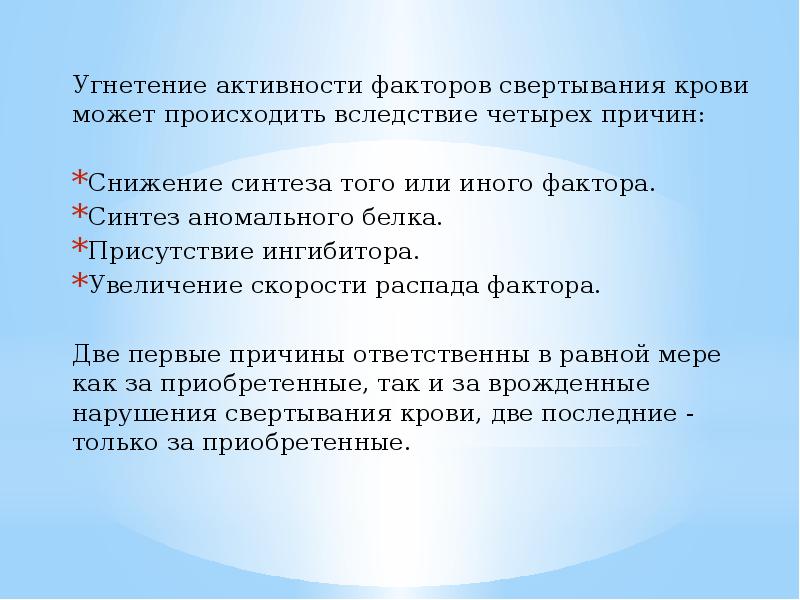 Угнетение активности факторов свертывания крови может происходить вследствие четырех причин:

*Снижение синтеза того или иного фактора.
*Синтез аномального белка.
*Присутствие ингибитора.
*Увеличение скорости распада фактора.

Две первые причины ответственны в равной мере как за приобретенные, так и за врожденные нарушения свертывания крови, две последние - только за приобретенные.